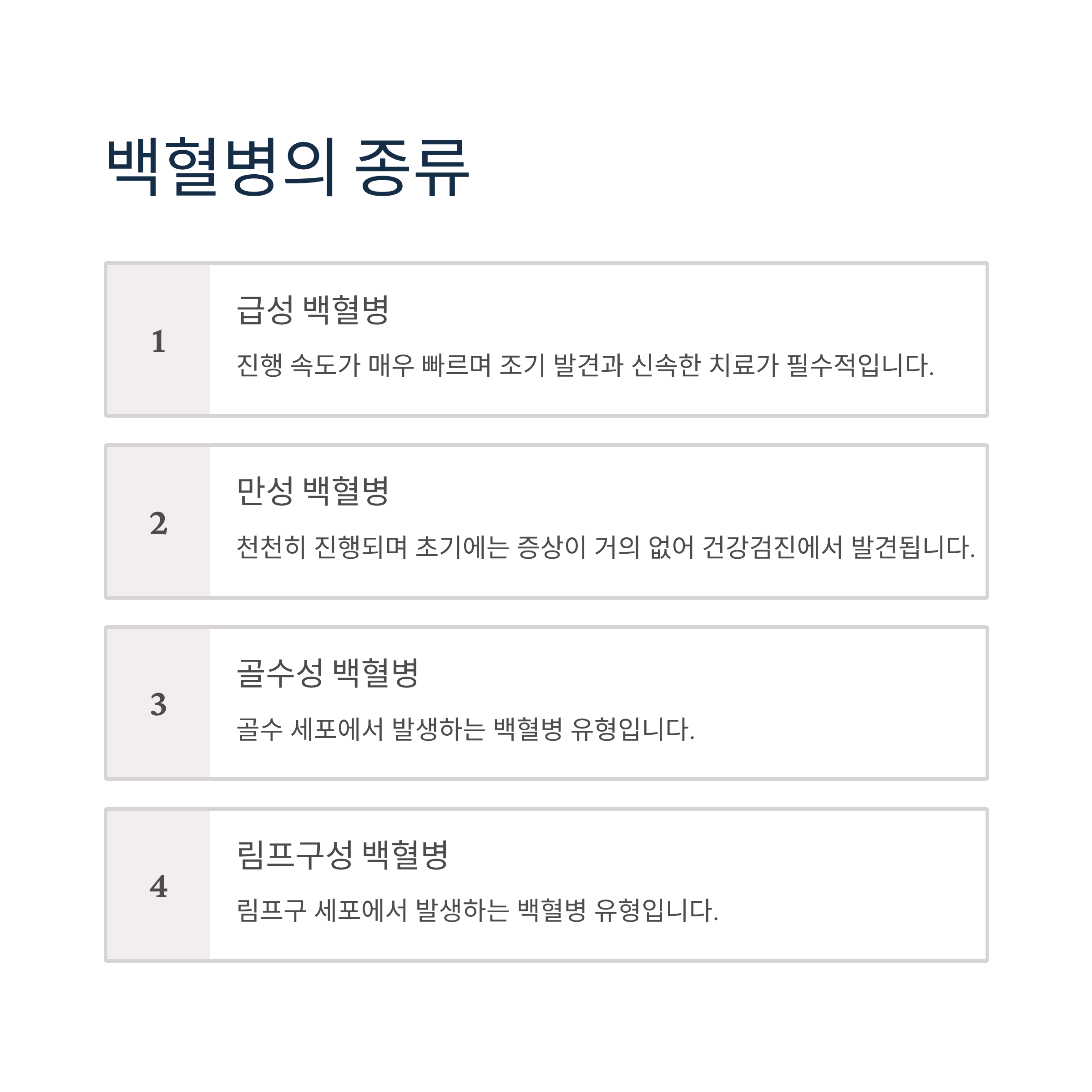 백혈병의 종류

1

급성 백혈병

진행 속도가 매우 빠르며 조기 발견과 신속한 치료가 필수적입니다.

2

만성 백혈병

천천히 진행되며 초기에는 증상이 거의 없어 건강검진에서 발견됩니다.

3

골수성 백혈병

골수 세포에서 발생하는 백혈병 유형입니다.

4

림프구성 백혈병

림프구 세포에서 발생하는 백혈병 유형입니다.